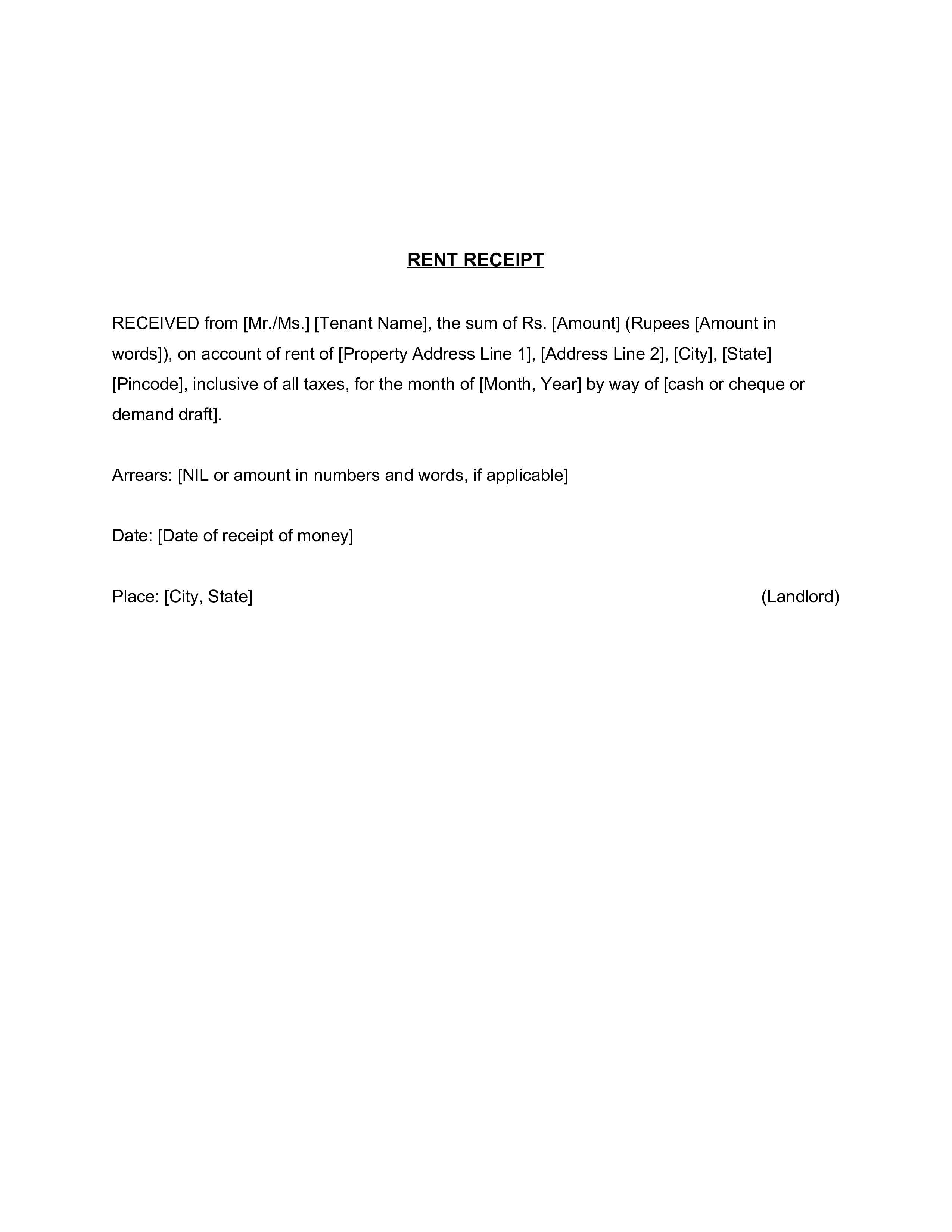 RENT RECEIPT

RECEIVED from [Mr./Ms.] [Tenant Name], the sum of Rs. [Amount] (Rupees [Amount in words]), on account of rent of [Property Address Line 1], [Address Line 2], [City], [State] [Pincode], inclusive of all taxes, for the month of [Month, Year] by way of [cash or cheque or demand draft].

Arrears: [NIL or amount in numbers and words, if applicable]

Date: [Date of receipt of money]

Place: [City, State]

(Landlord)